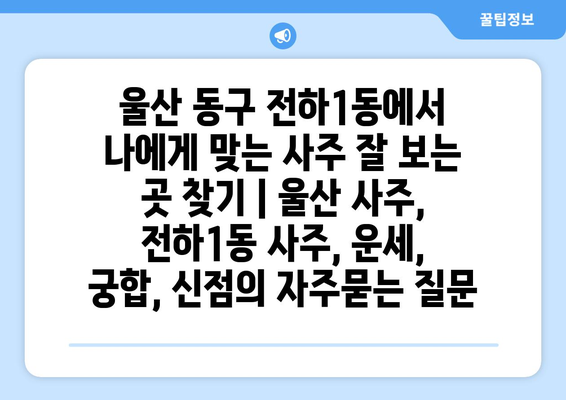 꿀팁정보

울산 동구 전하1동에서 나에게 맞는 사주 잘 보는 곳 찾기 | 울산 사주, 전하1동 사주, 운세, 궁합, 신점의 자주묻는 질문